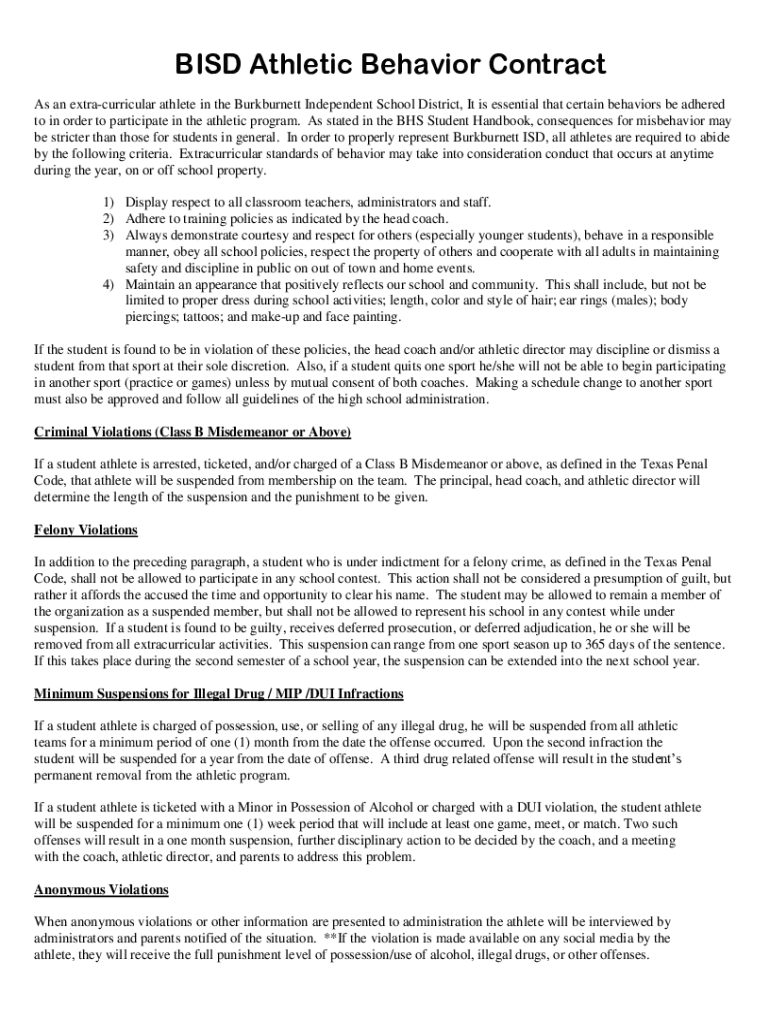 BISD Athletic Behavior Contract

As an extra-curricular athlete in the Burkburnett Independent School District, It is essential that certain behaviors be adhered to in order to participate in the athletic program. As stated in the BHS Student Handbook, consequences for misbehavior may be stricter than those for students in general. In order to properly represent Burkburnett ISD, all athletes are required to abide by the following criteria. Extracurricular standards of behavior may take into consideration conduct that occurs at anytime during the year, on or off school property.

1) Display respect to all classroom teachers, administrators and staff.
2) Adhere to training policies as indicated by the head coach.
3) Always demonstrate courtesy and respect for others (especially younger students), behave in a responsible manner, obey all school policies, respect the property of others and cooperate with all adults in maintaining safety and discipline in public on out of town and home events.
4) Maintain an appearance that positively reflects our school and community. This shall include, but not be limited to proper dress during school activities; length, color and style of hair; ear rings (males); body piercings; tattoos; and make-up and face painting.

If the student is found to be in violation of these policies, the head coach and/or athletic director may discipline or dismiss a student from that sport at their sole discretion. Also, if a student quits one sport he/she will not be able to begin participating in another sport (practice or games) unless by mutual consent of both coaches. Making a schedule change to another sport must also be approved and follow all guidelines of the high school administration.

Criminal Violations (Class B Misdemeanor or Above)

If a student athlete is arrested, ticketed, and/or charged of a Class B Misdemeanor or above, as defined in the Texas Penal Code, that athlete will be suspended from membership on the team. The principal, head coach, and athletic director will determine the length of the suspension and the punishment to be given.

Felony Violations

In addition to the preceding paragraph, a student who is under indictment for a felony crime, as defined in the Texas Penal Code, shall not be allowed to participate in any school contest. This action shall not be considered a presumption of guilt, but rather it affords the accused the time and opportunity to clear his name. The student may be allowed to remain a member of the organization as a suspended member, but shall not be allowed to represent his school in any contest while under suspension. If a student is found to be guilty, receives deferred prosecution, or deferred adjudication, he or she will be removed from all extracurricular activities. This suspension can range from one sport season up to 365 days of the sentence. If this takes place during the second semester of a school year, the suspension can be extended into the next school year.

Minimum Suspensions for Illegal Drug / MIP /DUI Infractions

If a student athlete is charged of possession, use, or selling of any illegal drug, he will be suspended from all athletic teams for a minimum period of one (1) month from the date the offense occurred. Upon the second infraction the student will be suspended for a year from the date of offense. A third drug related offense will result in the student's permanent removal from the athletic program.

If a student athlete is ticketed with a Minor in Possession of Alcohol or charged with a DUI violation, the student athlete will be suspended for a minimum one (1) week period that will include at least one game, meet, or match. Two such offenses will result in a one month suspension, further disciplinary action to be decided by the coach, and a meeting with the coach, athletic director, and parents to address this problem.

Anonymous Violations

When anonymous violations or other information are presented to administration the athlete will be interviewed by administrators and parents notified of the situation. **If the violation is made available on any social media by the athlete, they will receive the full punishment level of possession/use of alcohol, illegal drugs, or other offenses.